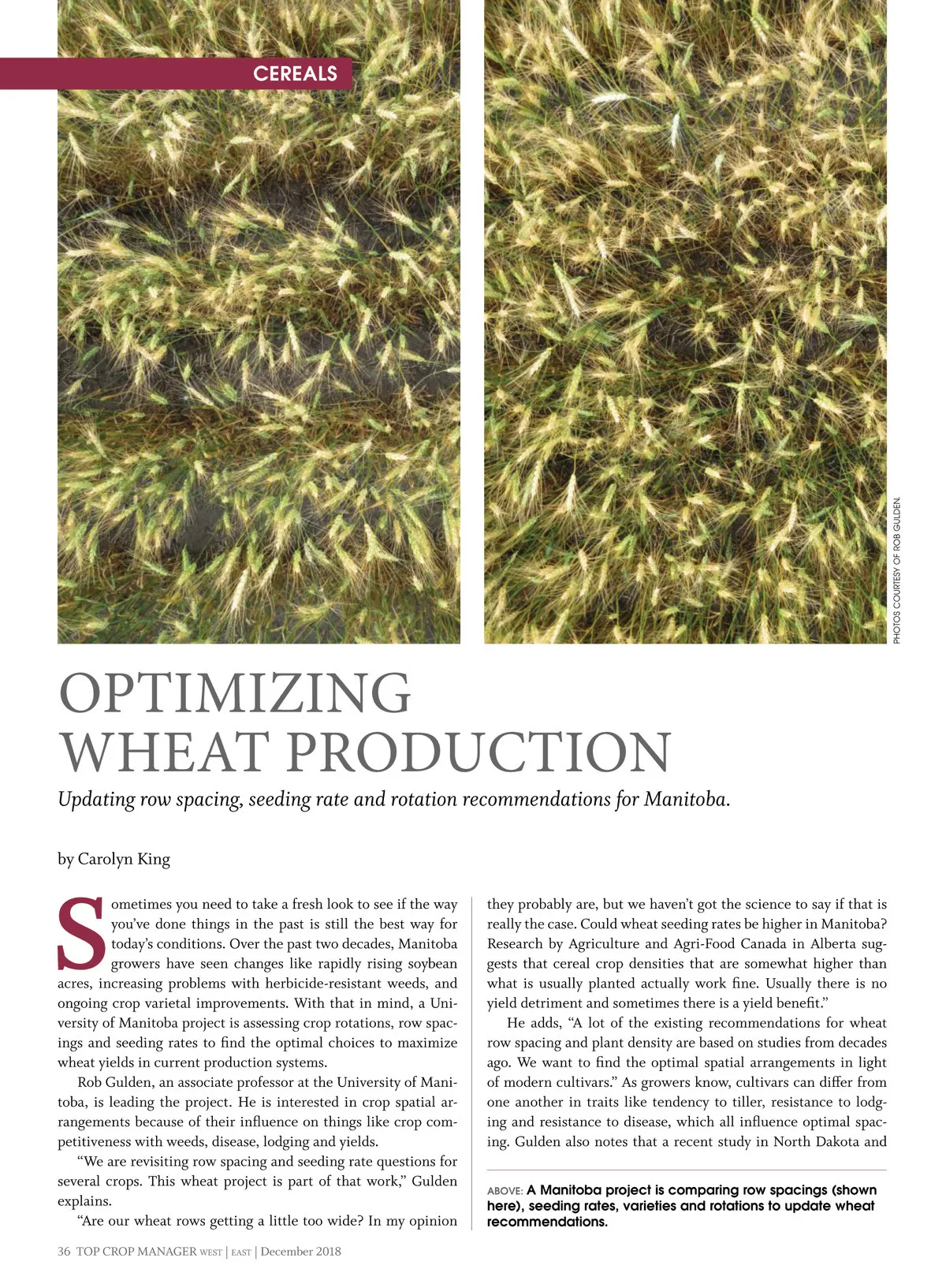 CEREALS

PHOTOS COURTESY OF ROB GULDEN.

OPTIMIZING WHEAT PRODUCTION

Updating row spacing, seeding rate and rotation recommendations for Manitoba.

by Carolyn King

Sometimes you need to take a fresh look to see if the way you've done things in the past is still the best way for today's conditions. Over the past two decades, Manitoba growers have seen changes like rapidly rising soybean acres, increasing problems with herbicide-resistant weeds, and ongoing crop varietal improvements. With that in mind, a University of Manitoba project is assessing crop rotations, row spacings and seeding rates to find the optimal choices to maximize wheat yields in current production systems.

Rob Gulden, an associate professor at the University of Manitoba, is leading the project. He is interested in crop spatial arrangements because of their influence on things like crop competitiveness with weeds, disease, lodging and yields.

"We are revisiting row spacing and seeding rate questions for several crops. This wheat project is part of that work," Gulden explains.

"Are our wheat rows getting a little too wide? In my opinion they probably are, but we haven't got the science to say if that is really the case. Could wheat seeding rates be higher in Manitoba? Research by Agriculture and Agri-Food Canada in Alberta suggests that cereal crop densities that are somewhat higher than what is usually planted actually work fine. Usually there is no yield detriment and sometimes there is a yield benefit."

He adds, "A lot of the existing recommendations for wheat row spacing and plant density are based on studies from decades ago. We want to find the optimal spatial arrangements in light of modern cultivars." As growers know, cultivars can differ from one another in traits like tendency to tiller, resistance to lodging and resistance to disease, which all influence optimal spacing. Gulden also notes that a recent study in North Dakota and

ABOVE: A Manitoba project is comparing row spacings (shown here), seeding rates, varieties and rotations to update wheat recommendations.

36 TOP CROP MANAGER WEST | EAST | December 2018